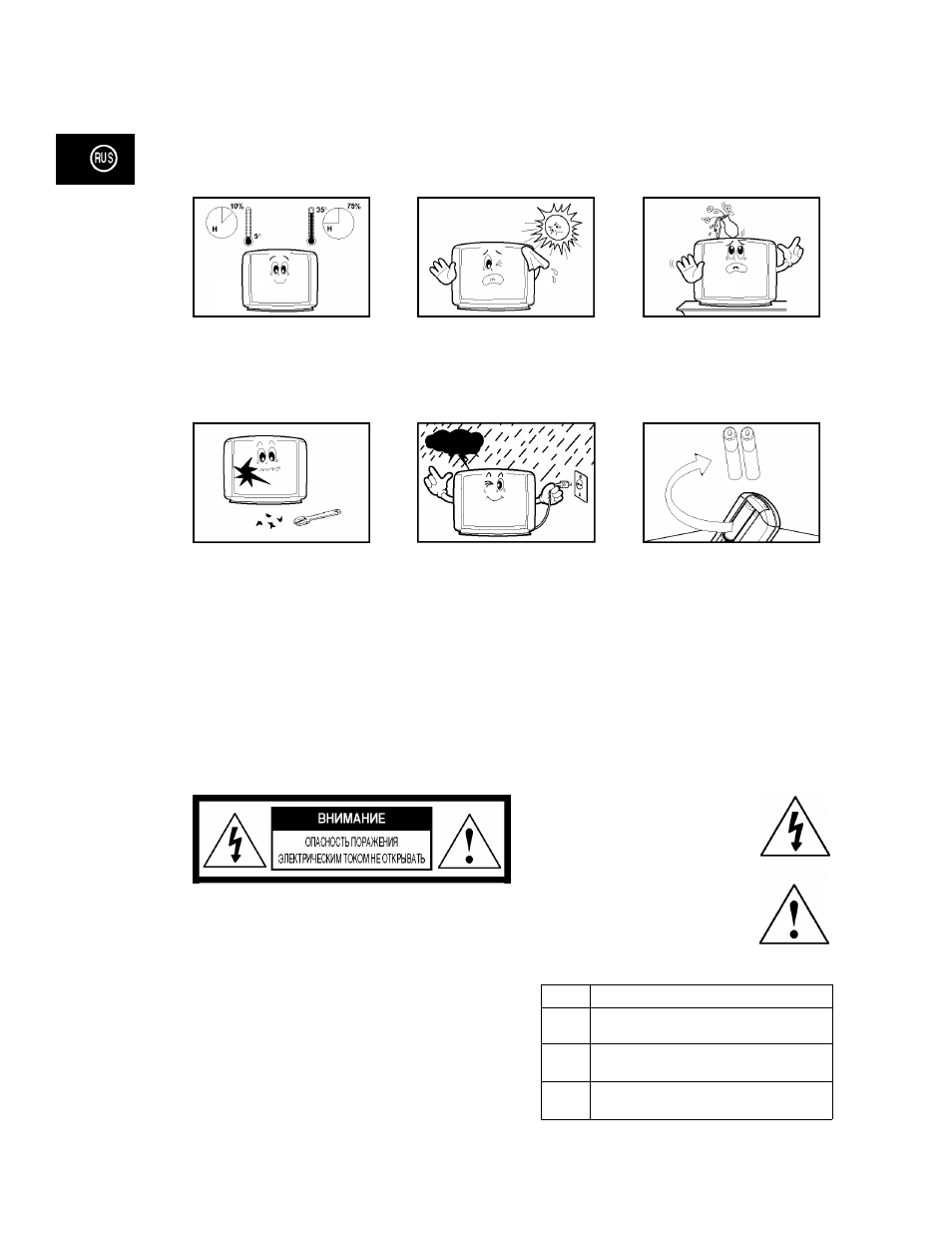 RUS

10%
H
5°
35°
75%
H

ВНИМАНИЕ
ОПАСНОСТЬ ПОРАЖЕНИЯ ЭЛЕКТРИЧЕСКИМ ТОКОМ НЕ ОТКРЫВАТЬ